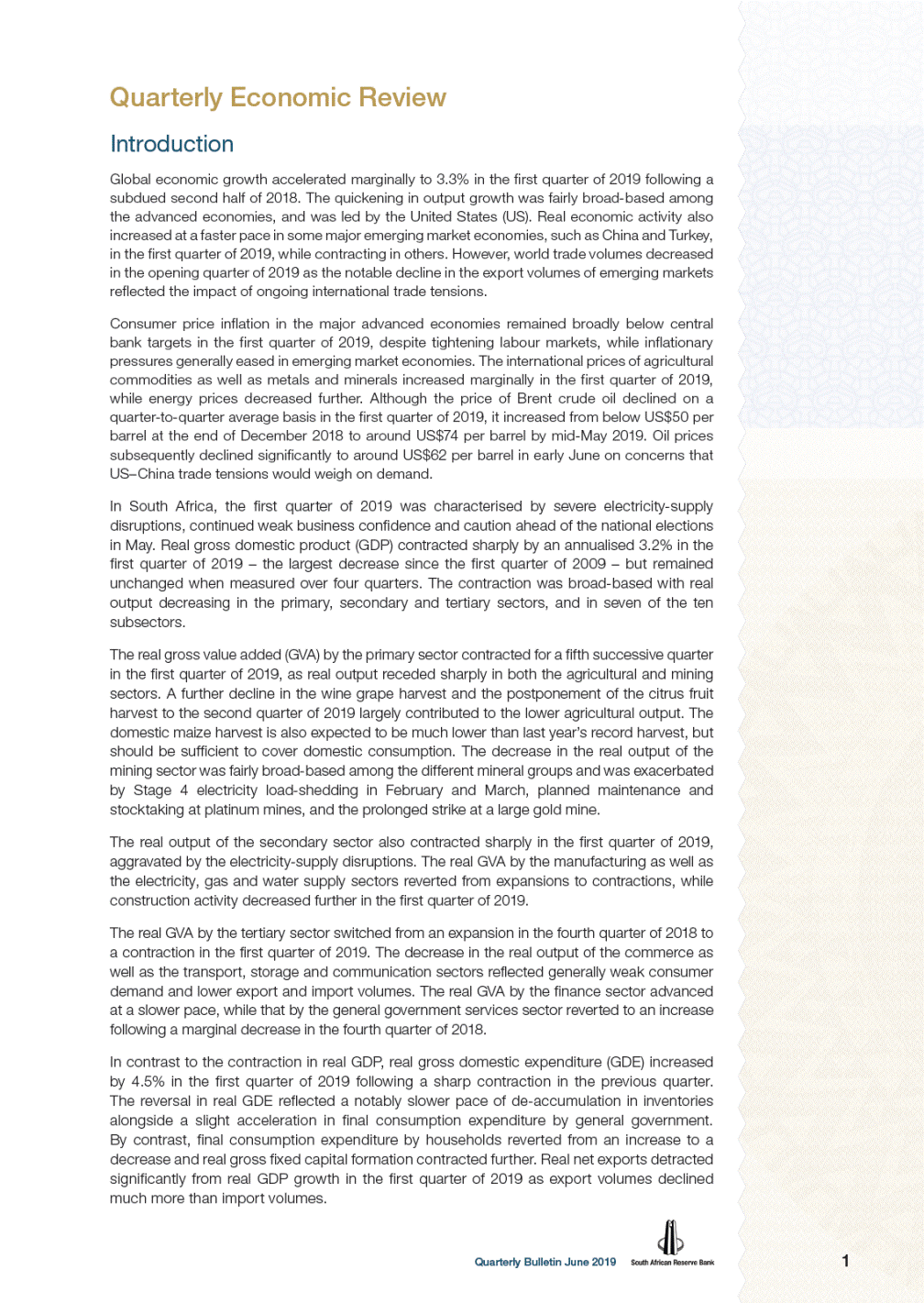 Quarterly Economic Review

Introduction

Global economic growth accelerated marginally to 3.3% in the first quarter of 2019 following a subdued second half of 2018. The quickening in output growth was fairly broad-based among the advanced economies, and was led by the United States (US). Real economic activity also increased at a faster pace in some major emerging market economies, such as China and Turkey, in the first quarter of 2019, while contracting in others. However, world trade volumes decreased in the opening quarter of 2019 as the notable decline in the export volumes of emerging markets reflected the impact of ongoing international trade tensions.

Consumer price inflation in the major advanced economies remained broadly below central bank targets in the first quarter of 2019, despite tightening labour markets, while inflationary pressures generally eased in emerging market economies. The international prices of agricultural commodities as well as metals and minerals increased marginally in the first quarter of 2019, while energy prices decreased further. Although the price of Brent crude oil declined on a quarter-to-quarter average basis in the first quarter of 2019, it increased from below US$50 per barrel at the end of December 2018 to around US$74 per barrel by mid-May 2019. Oil prices subsequently declined significantly to around US$62 per barrel in early June on concerns that US–China trade tensions would weigh on demand.

In South Africa, the first quarter of 2019 was characterised by severe electricity-supply disruptions, continued weak business confidence and caution ahead of the national elections in May. Real gross domestic product (GDP) contracted sharply by an annualised 3.2% in the first quarter of 2019 – the largest decrease since the first quarter of 2009 – but remained unchanged when measured over four quarters. The contraction was broad-based with real output decreasing in the primary, secondary and tertiary sectors, and in seven of the ten subsectors.

The real gross value added (GVA) by the primary sector contracted for a fifth successive quarter in the first quarter of 2019, as real output receded sharply in both the agricultural and mining sectors. A further decline in the wine grape harvest and the postponement of the citrus fruit harvest to the second quarter of 2019 largely contributed to the lower agricultural output. The domestic maize harvest is also expected to be much lower than last year's record harvest, but should be sufficient to cover domestic consumption. The decrease in the real output of the mining sector was fairly broad-based among the different mineral groups and was exacerbated by Stage 4 electricity load-shedding in February and March, planned maintenance and stocktaking at platinum mines, and the prolonged strike at a large gold mine.

The real output of the secondary sector also contracted sharply in the first quarter of 2019, aggravated by the electricity-supply disruptions. The real GVA by the manufacturing as well as the electricity, gas and water supply sectors reverted from expansions to contractions, while construction activity decreased further in the first quarter of 2019.

The real GVA by the tertiary sector switched from an expansion in the fourth quarter of 2018 to a contraction in the first quarter of 2019. The decrease in the real output of the commerce as well as the transport, storage and communication sectors reflected generally weak consumer demand and lower export and import volumes. The real GVA by the finance sector advanced at a slower pace, while that by the general government services sector reverted to an increase following a marginal decrease in the fourth quarter of 2018.

In contrast to the contraction in real GDP, real gross domestic expenditure (GDE) increased by 4.5% in the first quarter of 2019 following a sharp contraction in the previous quarter. The reversal in real GDE reflected a notably slower pace of de-accumulation in inventories alongside a slight acceleration in final consumption expenditure by general government. By contrast, final consumption expenditure by households reverted from an increase to a decrease and real gross fixed capital formation contracted further. Real net exports detracted significantly from real GDP growth in the first quarter of 2019 as export volumes declined much more than import volumes.

Quarterly Bulletin June 2019 South African Reserve Bank 1